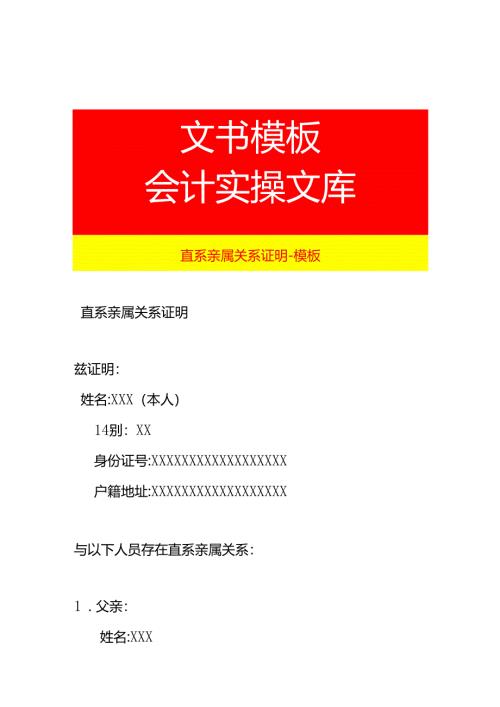 文书模板
会计实操文库

直系亲属关系证明-模板

直系亲属关系证明

兹证明：

姓名:XXX（本人）

14别：XX

身份证号:XXXXXXXXXXXXXXXXXX

户籍地址:XXXXXXXXXXXXXXXXXX

与以下人员存在直系亲属关系：

1.父亲：

姓名:XXX